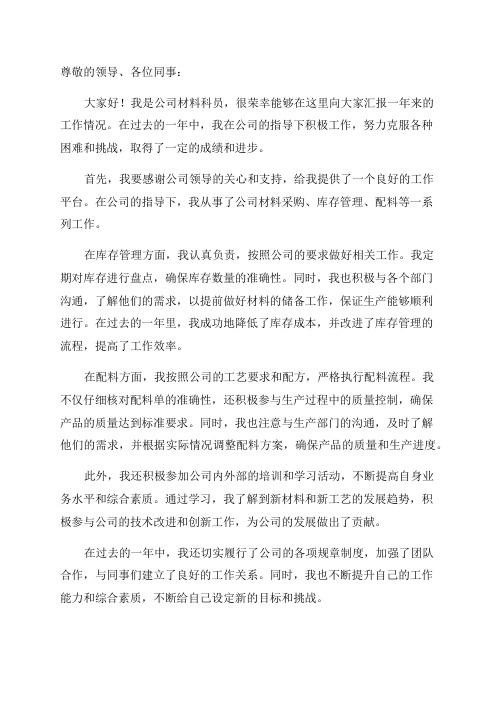 尊敬的领导、各位同事：

大家好！我是公司材料科员，很荣幸能够在这里向大家汇报一年来的工作情况。在过去的一年中，我在公司的指导下积极工作，努力克服各种困难和挑战，取得了一定的成绩和进步。

首先，我要感谢公司领导的关心和支持，给我提供了一个良好的工作平台。在公司的指导下，我从事了公司材料采购、库存管理、配料等一系列工作。

在库存管理方面，我认真负责，按照公司的要求做好相关工作。我定期对库存进行盘点，确保库存数量的准确性。同时，我也积极与各个部门沟通，了解他们的需求，以提前做好材料的储备工作，保证生产能够顺利进行。在过去的一年里，我成功地降低了库存成本，并改进了库存管理的流程，提高了工作效率。

在配料方面，我按照公司的工艺要求和配方，严格执行配料流程。我不仅仔细核对配料单的准确性，还积极参与生产过程中的质量控制，确保产品的质量达到标准要求。同时，我也注意与生产部门的沟通，及时了解他们的需求，并根据实际情况调整配料方案，确保产品的质量和生产进度。

此外，我还积极参加公司内外部的培训和学习活动，不断提高自身业务水平和综合素质。通过学习，我了解到新材料和新工艺的发展趋势，积极参与公司的技术改进和创新工作，为公司的发展做出了贡献。

在过去的一年中，我还切实履行了公司的各项规章制度，加强了团队合作，与同事们建立了良好的工作关系。同时，我也不断提升自己的工作能力和综合素质，不断给自己设定新的目标和挑战。